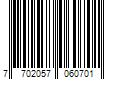 7 702057 060701